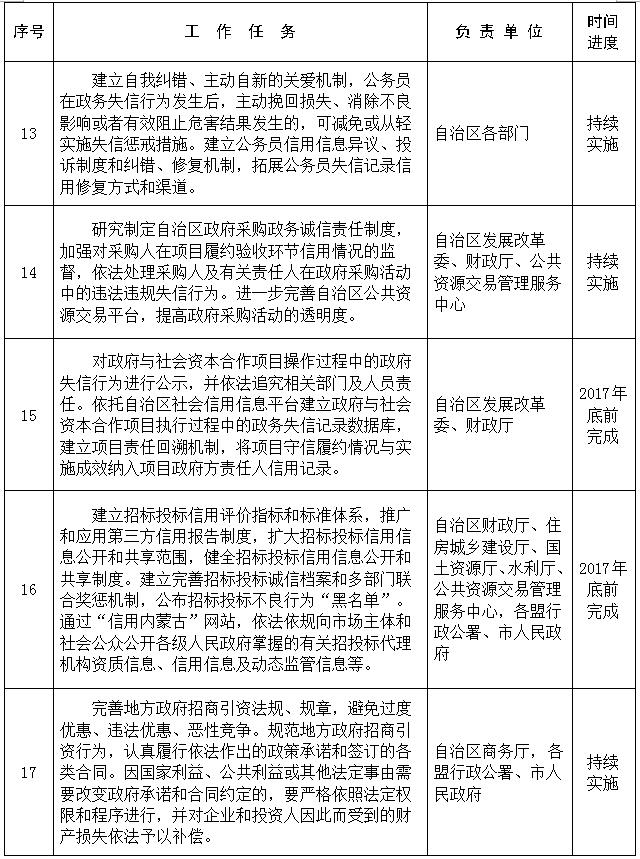 | 序号 | 工作任务 | 负责单位 | 时间进度 |
|---|---|---|---|
| 13 | 建立自我纠错、主动自新的关爱机制，公务员在政务失信行为发生后，主动挽回损失、消除不良影响或者有效阻止危害结果发生的，可减免或从轻实施失信惩戒措施。建立公务员信用信息异议、投诉制度和纠错、修复机制，拓展公务员失信记录信用修复方式和渠道。 | 自治区各部门 | 持续实施 |
| 14 | 研究制定自治区政府采购政务诚信责任制度，加强对采购人在项目履约验收环节信用情况的监督，依法处理采购人及有关责任人在政府采购活动中的违法违规失信行为。进一步完善自治区公共资源交易平台，提高政府采购活动的透明度。 | 自治区发展改革委、财政厅、公共资源交易管理服务中心 | 持续实施 |
| 15 | 对政府与社会资本合作项目操作过程中的政府失信行为进行公示，并依法追究相关部门及人员责任。依托自治区社会信用信息平台建立政府与社会资本合作项目执行过程中的政务失信记录数据库，建立项目责任回溯机制，将项目守信履约情况与实施成效纳入项目政府方责任人信用记录。 | 自治区发展改革委、财政厅 | 2017年底前完成 |
| 16 | 建立招标投标信用评价指标和标准体系，推广和应用第三方信用报告制度，扩大招标投标信用信息公开和共享范围，健全招标投标信用信息公开和共享制度。建立完善招标投标诚信档案和多部门联合奖惩机制，公布招标投标不良行为“黑名单”。通过“信用内蒙古”网站，依法依规向市场主体和社会公众公开各级人民政府掌握的有关招投标代理机构资质信息、信用信息及动态监管信息等。 | 自治区财政厅、住房城乡建设厅、国土资源厅、水利厅、公共资源交易管理服务中心，各盟行政公署、市人民政府 | 2017年底前完成 |
| 17 | 完善地方政府招商引资法规、规章，避免过度优惠、违法优惠、恶性竞争。规范地方政府招商引资行为，认真履行依法作出的政策承诺和签订的各类合同。因国家利益、公共利益或其他法定事由需要改变政府承诺和合同约定的，要严格依照法定权限和程序进行，并对企业和投资人因此而受到的财产损失依法予以补偿。 | 自治区商务厅，各盟行政公署、市人民政府 | 持续实施 |